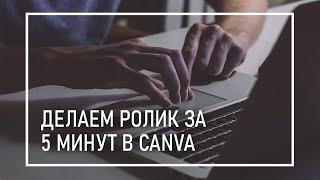 ДЕЛАЕМ РОЛИК ЗА
5 МИНУТ В CANVA